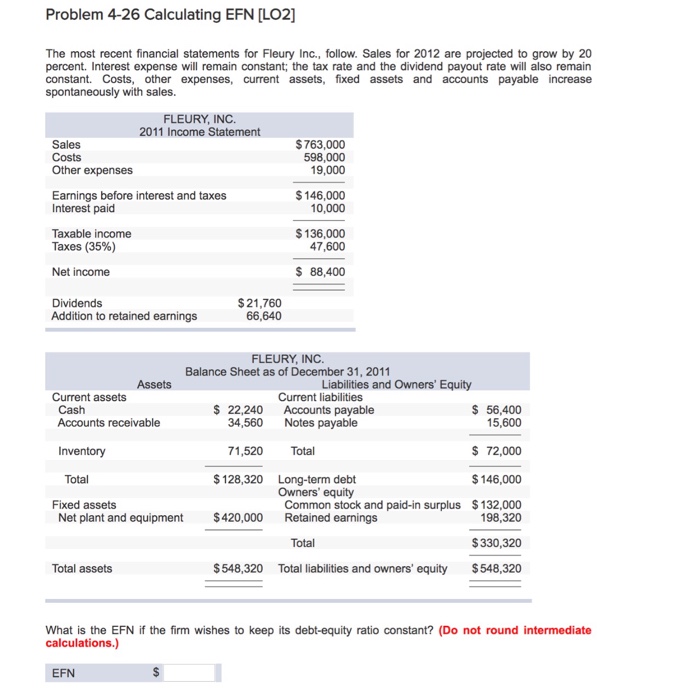 Problem 4-26 Calculating EFN [LO2]

The most recent financial statements for Fleury Inc., follow. Sales for 2012 are projected to grow by 20 percent. Interest expense will remain constant; the tax rate and the dividend payout rate will also remain constant. Costs, other expenses, current assets, fixed assets and accounts payable increase spontaneously with sales.

FLEURY, INC.
2011 Income Statement

| | | |
|---|---|---|
| Sales | | $763,000 |
| Costs | | 598,000 |
| Other expenses | | 19,000 |
| Earnings before interest and taxes | | $146,000 |
| Interest paid | | 10,000 |
| Taxable income | | $136,000 |
| Taxes (35%) | | 47,600 |
| Net income | | $ 88,400 |
| Dividends | $21,760 | |
| Addition to retained earnings | 66,640 | |

FLEURY, INC.
Balance Sheet as of December 31, 2011

| Assets | | Liabilities and Owners' Equity | |
|---|---|---|---|
| Current assets | | Current liabilities | |
| Cash | $ 22,240 | Accounts payable | $ 56,400 |
| Accounts receivable | 34,560 | Notes payable | 15,600 |
| Inventory | 71,520 | Total | $ 72,000 |
| Total | $128,320 | Long-term debt | $146,000 |
| | | Owners' equity | |
| Fixed assets | | Common stock and paid-in surplus | $132,000 |
| Net plant and equipment | $420,000 | Retained earnings | 198,320 |
| | | Total | $330,320 |
| Total assets | $548,320 | Total liabilities and owners' equity | $548,320 |

What is the EFN if the firm wishes to keep its debt-equity ratio constant? (Do not round intermediate calculations.)

EFN $